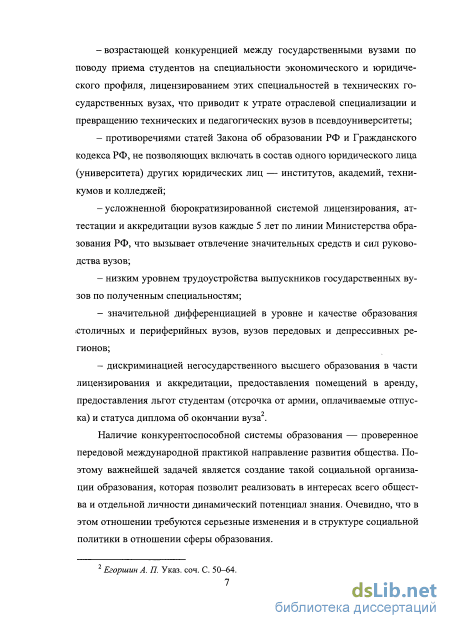 – возрастающей конкуренцией между государственными вузами по поводу приема студентов на специальности экономического и юридического профиля, лицензированием этих специальностей в технических государственных вузах, что приводит к утрате отраслевой специализации и превращению технических и педагогических вузов в псевдоуниверситеты;

– противоречиями статей Закона об образовании РФ и Гражданского кодекса РФ, не позволяющих включать в состав одного юридического лица (университета) других юридических лиц — институтов, академий, техникумов и колледжей;

– усложненной бюрократизированной системой лицензирования, аттестации и аккредитации вузов каждые 5 лет по линии Министерства образования РФ, что вызывает отвлечение значительных средств и сил руководства вузов;

– низким уровнем трудоустройства выпускников государственных вузов по полученным специальностям;

– значительной дифференциацией в уровне и качестве образования столичных и периферийных вузов, вузов передовых и депрессивных регионов;

– дискриминацией негосударственного высшего образования в части лицензирования и аккредитации, предоставления помещений в аренду, предоставления льгот студентам (отсрочка от армии, оплачиваемые отпуска) и статуса диплома об окончании вуза$^2$.

Наличие конкурентоспособной системы образования — проверенное передовой международной практикой направление развития общества. Поэтому важнейшей задачей является создание такой социальной организации образования, которая позволит реализовать в интересах всего общества и отдельной личности динамический потенциал знания. Очевидно, что в этом отношении требуются серьезные изменения и в структуре социальной политики в отношении сферы образования.

$^2$ Егоршин А. П. Указ. соч. С. 50–64.

7

dsLib.net
библиотека диссертаций